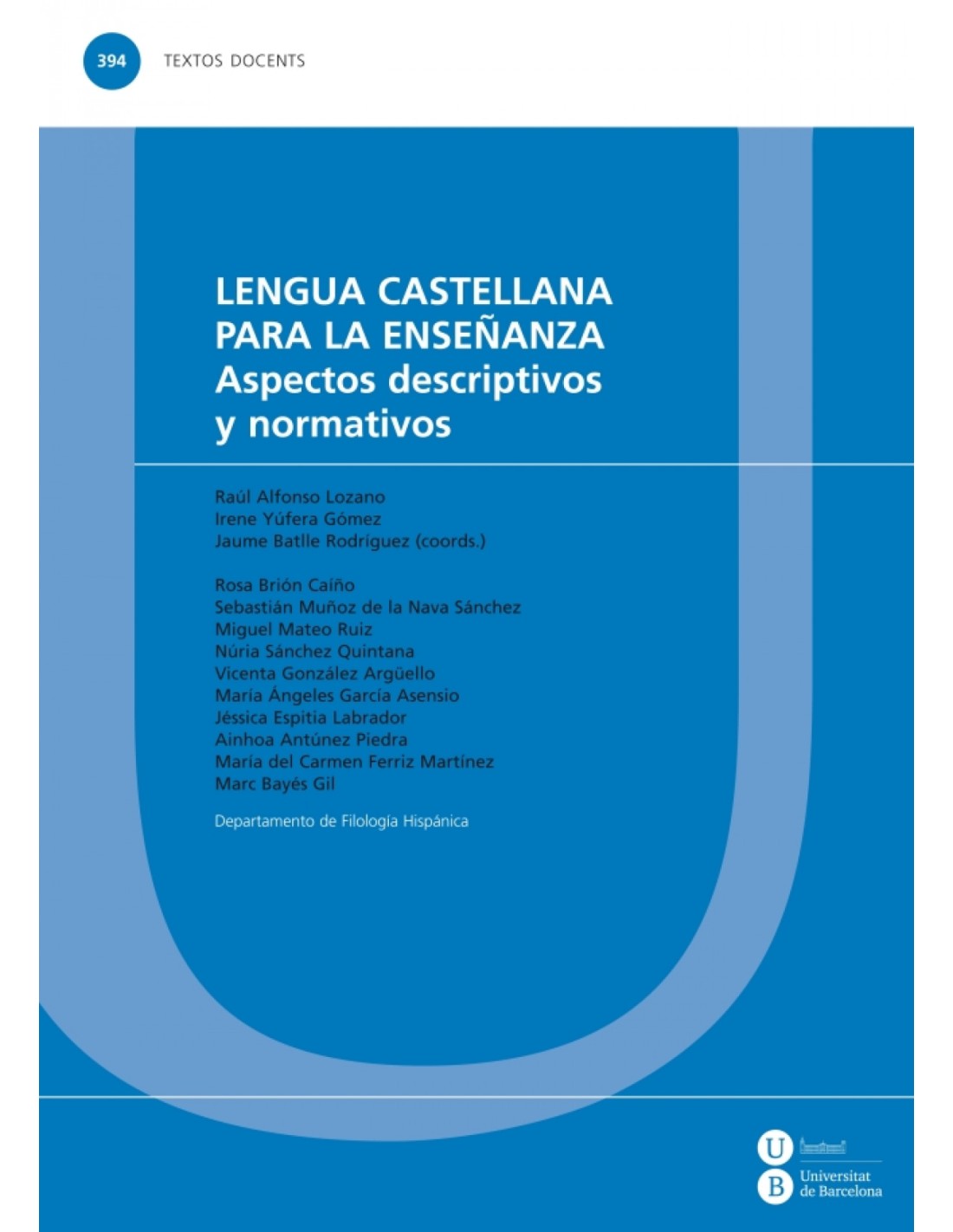 394 TEXTOS DOCENTS

LENGUA CASTELLANA PARA LA ENSEÑANZA
Aspectos descriptivos y normativos

Raúl Alfonso Lozano
Irene Yúfera Gómez
Jaume Batlle Rodríguez (coords.)

Rosa Brión Caíño
Sebastián Muñoz de la Nava Sánchez
Miguel Mateo Ruiz
Núria Sánchez Quintana
Vicenta González Argüello
María Ángeles García Asensio
Jéssica Espitia Labrador
Ainhoa Antúnez Piedra
María del Carmen Ferriz Martínez
Marc Bayés Gil

Departamento de Filología Hispánica

U B Universitat de Barcelona